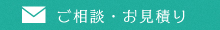 ご相談・お見積り